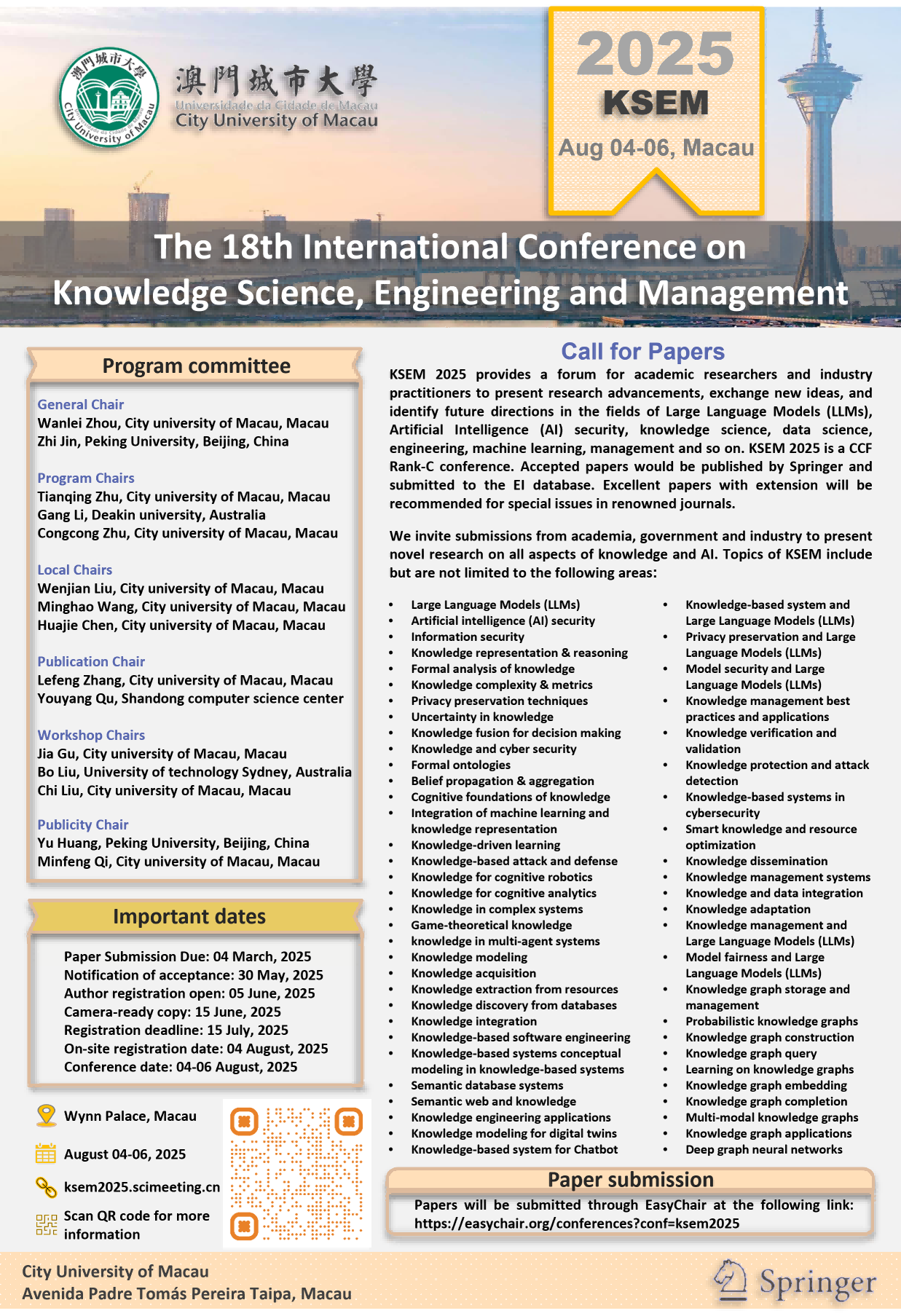 澳門城市大學
Universidade da Cidade de Macau
City University of Macau

2025
KSEM
Aug 04-06, Macau

The 18th International Conference on
Knowledge Science, Engineering and Management

Program committee

General Chair
Wanlei Zhou, City university of Macau, Macau
Zhi Jin, Peking University, Beijing, China

Program Chairs
Tianqing Zhu, City university of Macau, Macau
Gang Li, Deakin university, Australia
Congcong Zhu, City university of Macau, Macau

Local Chairs
Wenjian Liu, City university of Macau, Macau
Minghao Wang, City university of Macau, Macau
Huajie Chen, City university of Macau, Macau

Publication Chair
Lefeng Zhang, City university of Macau, Macau
Youyang Qu, Shandong computer science center

Workshop Chairs
Jia Gu, City university of Macau, Macau
Bo Liu, University of technology Sydney, Australia
Chi Liu, City university of Macau, Macau

Publicity Chair
Yu Huang, Peking University, Beijing, China
Minfeng Qi, City university of Macau, Macau

Important dates

Paper Submission Due: 04 March, 2025
Notification of acceptance: 30 May, 2025
Author registration open: 05 June, 2025
Camera-ready copy: 15 June, 2025
Registration deadline: 15 July, 2025
On-site registration date: 04 August, 2025
Conference date: 04-06 August, 2025

Wynn Palace, Macau
August 04-06, 2025
ksem2025.scimeeting.cn
Scan QR code for more information

Call for Papers

KSEM 2025 provides a forum for academic researchers and industry practitioners to present research advancements, exchange new ideas, and identify future directions in the fields of Large Language Models (LLMs), Artificial Intelligence (AI) security, knowledge science, data science, engineering, machine learning, management and so on. KSEM 2025 is a CCF Rank-C conference. Accepted papers would be published by Springer and submitted to the EI database. Excellent papers with extension will be recommended for special issues in renowned journals.

We invite submissions from academia, government and industry to present novel research on all aspects of knowledge and AI. Topics of KSEM include but are not limited to the following areas:

• Large Language Models (LLMs)
• Artificial intelligence (AI) security
• Information security
• Knowledge representation & reasoning
• Formal analysis of knowledge
• Knowledge complexity & metrics
• Privacy preservation techniques
• Uncertainty in knowledge
• Knowledge fusion for decision making
• Knowledge and cyber security
• Formal ontologies
• Belief propagation & aggregation
• Cognitive foundations of knowledge
• Integration of machine learning and knowledge representation
• Knowledge-driven learning
• Knowledge-based attack and defense
• Knowledge for cognitive robotics
• Knowledge for cognitive analytics
• Knowledge in complex systems
• Game-theoretical knowledge
• knowledge in multi-agent systems
• Knowledge modeling
• Knowledge acquisition
• Knowledge extraction from resources
• Knowledge discovery from databases
• Knowledge integration
• Knowledge-based software engineering
• Knowledge-based systems conceptual modeling in knowledge-based systems
• Semantic database systems
• Semantic web and knowledge
• Knowledge engineering applications
• Knowledge modeling for digital twins
• Knowledge-based system for Chatbot

• Knowledge-based system and Large Language Models (LLMs)
• Privacy preservation and Large Language Models (LLMs)
• Model security and Large Language Models (LLMs)
• Knowledge management best practices and applications
• Knowledge verification and validation
• Knowledge protection and attack detection
• Knowledge-based systems in cybersecurity
• Smart knowledge and resource optimization
• Knowledge dissemination
• Knowledge management systems
• Knowledge and data integration
• Knowledge adaptation
• Knowledge management and Large Language Models (LLMs)
• Model fairness and Large Language Models (LLMs)
• Knowledge graph storage and management
• Probabilistic knowledge graphs
• Knowledge graph construction
• Knowledge graph query
• Learning on knowledge graphs
• Knowledge graph embedding
• Knowledge graph completion
• Multi-modal knowledge graphs
• Knowledge graph applications
• Deep graph neural networks

Paper submission

Papers will be submitted through EasyChair at the following link: https://easychair.org/conferences?conf=ksem2025

City University of Macau
Avenida Padre Tomás Pereira Taipa, Macau

Springer